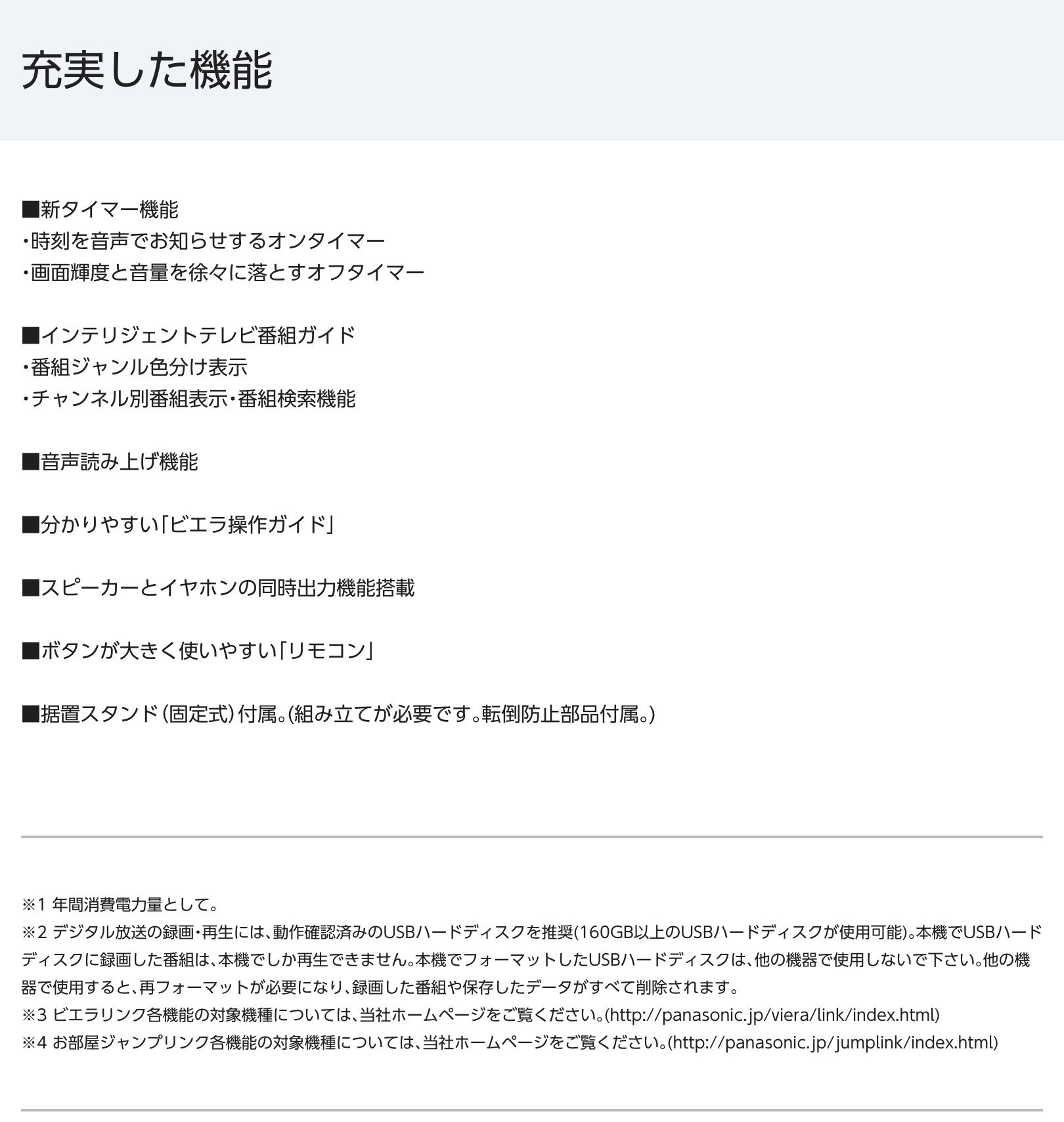 充実した機能

■新タイマー機能
・時刻を音声でお知らせするオンタイマー
・画面輝度と音量を徐々に落とすオフタイマー

■インテリジェントテレビ番組ガイド
・番組ジャンル色分け表示
・チャンネル別番組表示・番組検索機能

■音声読み上げ機能

■分かりやすい「ビエラ操作ガイド」

■スピーカーとイヤホンの同時出力機能搭載

■ボタンが大きく使いやすい「リモコン」

■据置スタンド(固定式)付属。(組み立てが必要です。転倒防止部品付属。)

※1 年間消費電力量として。
※2 デジタル放送の録画・再生には、動作確認済みのUSBハードディスクを推奨(160GB以上のUSBハードディスクが使用可能)。本機でUSBハードディスクに録画した番組は、本機でしか再生できません。本機でフォーマットしたUSBハードディスクは、他の機器で使用しないで下さい。他の機器で使用すると、再フォーマットが必要になり、録画した番組や保存したデータがすべて削除されます。
※3 ビエラリンク各機能の対象機種については、当社ホームページをご覧ください。(http://panasonic.jp/viera/link/index.html)
※4 お部屋ジャンプリンク各機能の対象機種については、当社ホームページをご覧ください。(http://panasonic.jp/jumplink/index.html)